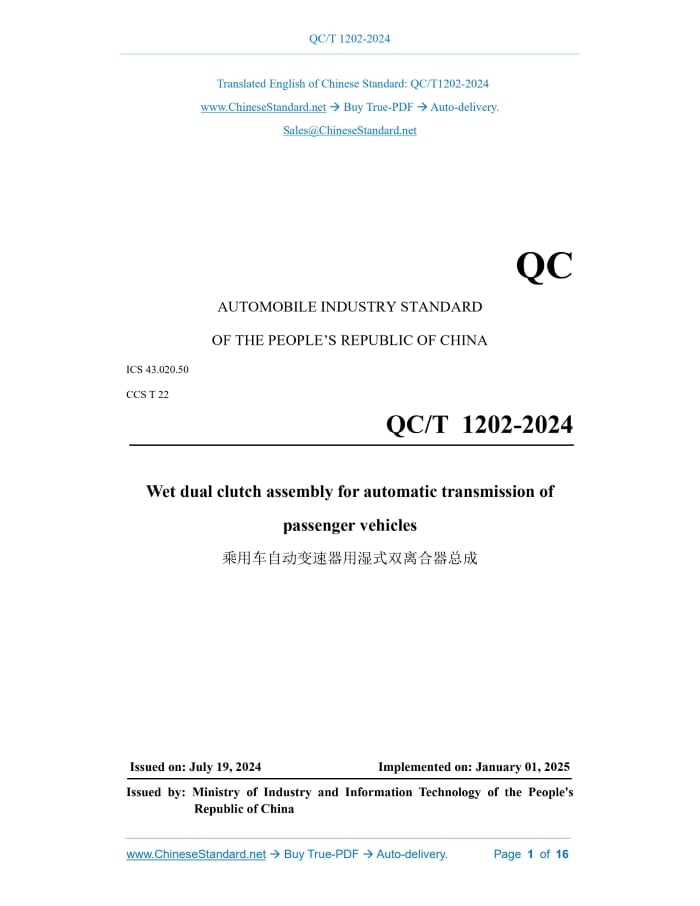 QC/T 1202-2024

Translated English of Chinese Standard: QC/T1202-2024

www.ChineseStandard.net → Buy True-PDF → Auto-delivery.

Sales@ChineseStandard.net

QC

AUTOMOBILE INDUSTRY STANDARD

OF THE PEOPLE'S REPUBLIC OF CHINA

ICS 43.020.50

CCS T 22

QC/T 1202-2024

Wet dual clutch assembly for automatic transmission of passenger vehicles

乘用车自动变速器用湿式双离合器总成

Issued on: July 19, 2024 Implemented on: January 01, 2025

Issued by: Ministry of Industry and Information Technology of the People's Republic of China

www.ChineseStandard.net → Buy True-PDF → Auto-delivery. Page 1 of 16